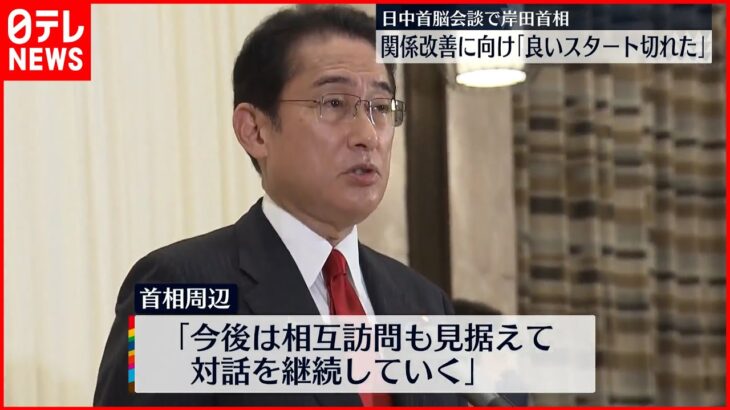 日テレ
NEWS

日中首脳会談で岸田首相
関係改善に向け「良いスタート切れた」

首相周辺
「今後は相互訪問も見据えて
対話を継続していく」